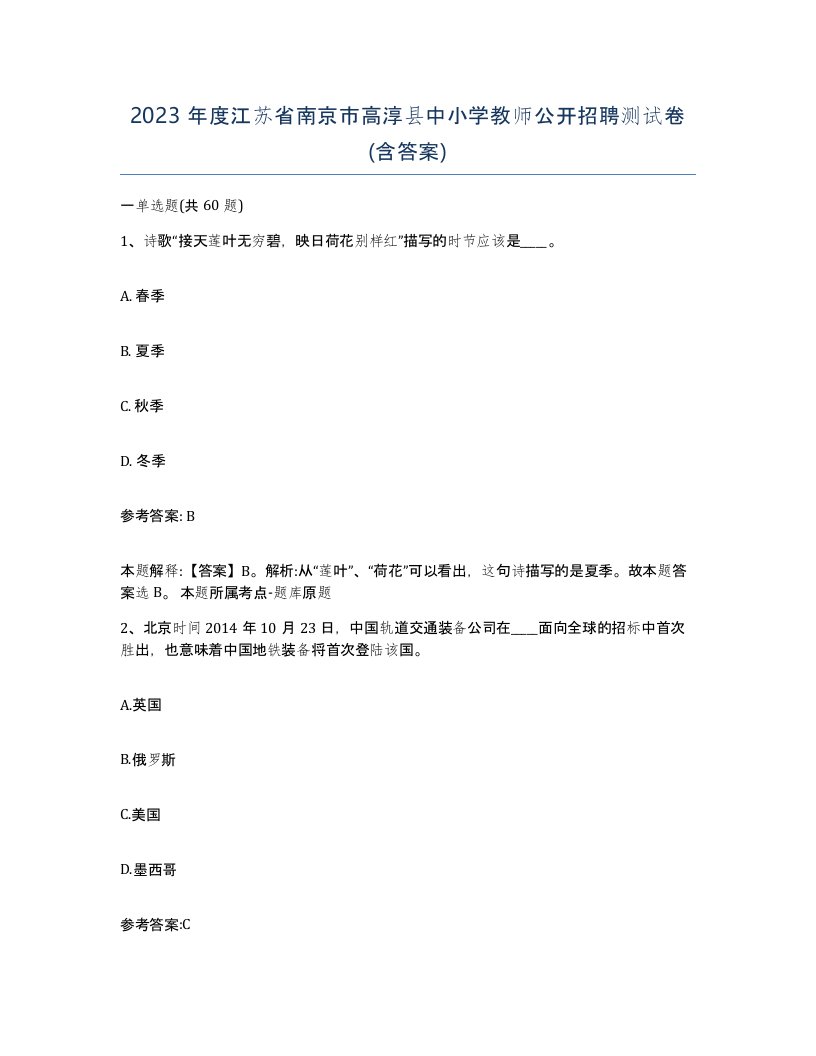 2023 年度江苏省南京市高淳县中小学教师公开招聘测试卷(含答案)

一单选题(共 60 题)

1、诗歌“接天莲叶无穷碧，映日荷花别样红”描写的时节应该是____。

A. 春季

B. 夏季

C. 秋季

D. 冬季

参考答案: B

本题解释:【答案】B。解析:从“莲叶”、“荷花”可以看出，这句诗描写的是夏季。故本题答案选 B。 本题所属考点-题库原题

2、北京时间 2014 年 10 月 23 日，中国轨道交通装备公司在____面向全球的招标中首次胜出，也意味着中国地铁装备将首次登陆该国。

A.英国

B.俄罗斯

C.美国

D.墨西哥

参考答案:C